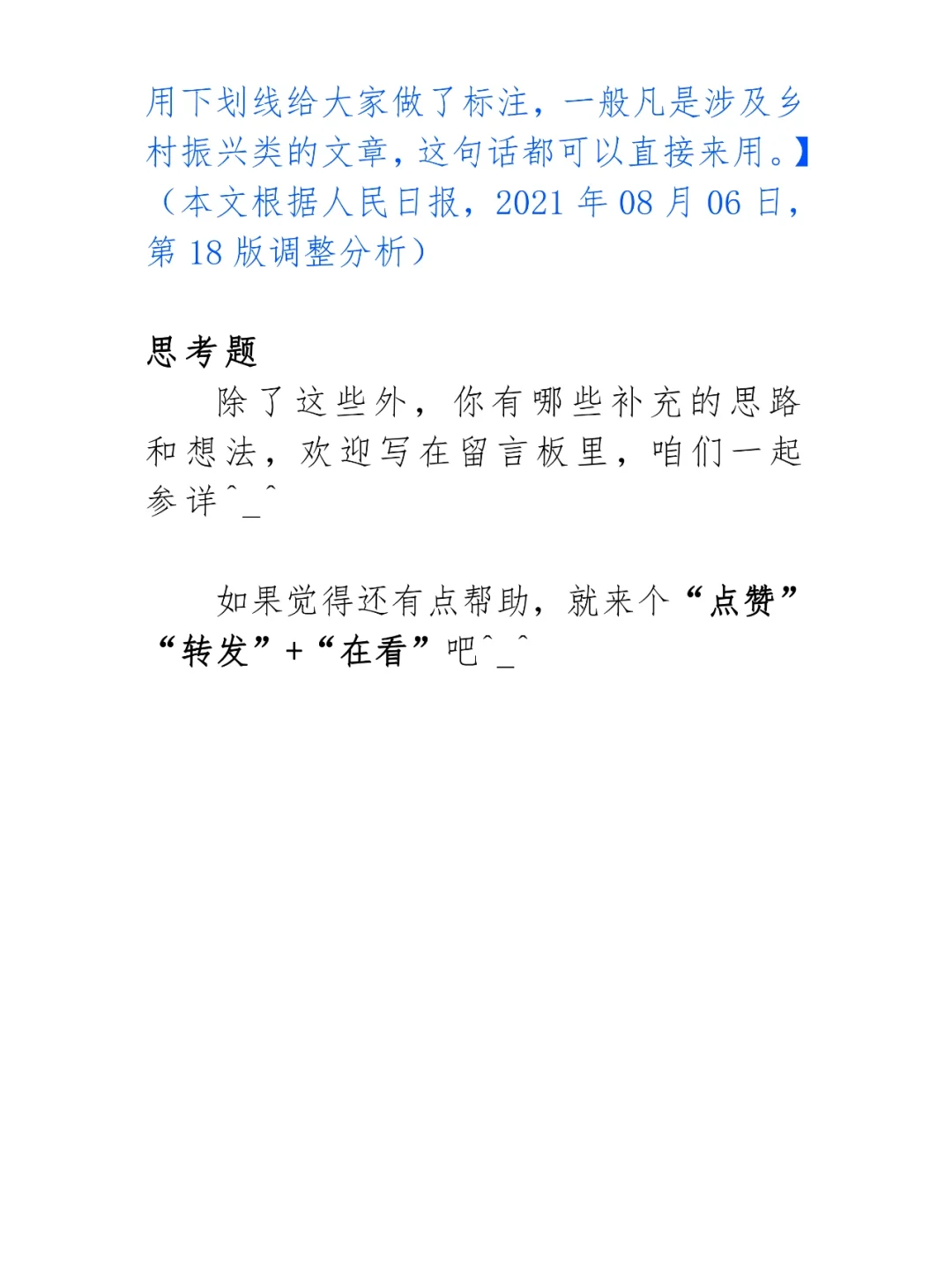 用下划线给大家做了标注，一般凡是涉及乡村振兴类的文章，这句话都可以直接来用。】（本文根据人民日报，2021年08月06日，第18版调整分析）

思考题

除了这些外，你有哪些补充的思路和想法，欢迎写在留言板里，咱们一起参详^_^

如果觉得还有点帮助，就来个“点赞”“转发”+“在看”吧^_^